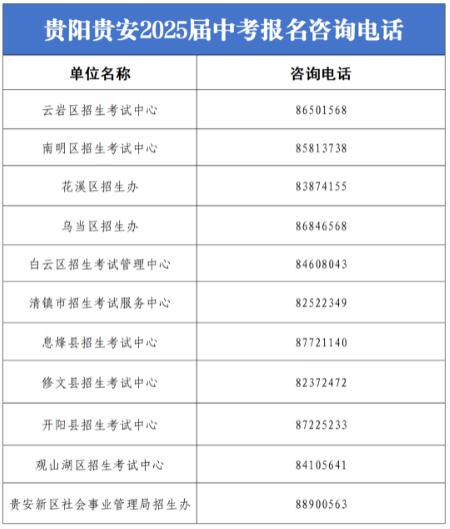 贵阳贵安2025届中考报名咨询电话

| 单位名称 | 咨询电话 |
|---|---|
| 云岩区招生考试中心 | 86501568 |
| 南明区招生考试中心 | 85813738 |
| 花溪区招生办 | 83874155 |
| 乌当区招生办 | 86846568 |
| 白云区招生考试管理中心 | 84608043 |
| 清镇市招生考试服务中心 | 82522349 |
| 息烽县招生考试中心 | 87721140 |
| 修文县招生考试中心 | 82372472 |
| 开阳县招生考试中心 | 87225233 |
| 观山湖区招生考试中心 | 84105641 |
| 贵安新区社会事业管理局招生办 | 88900563 |